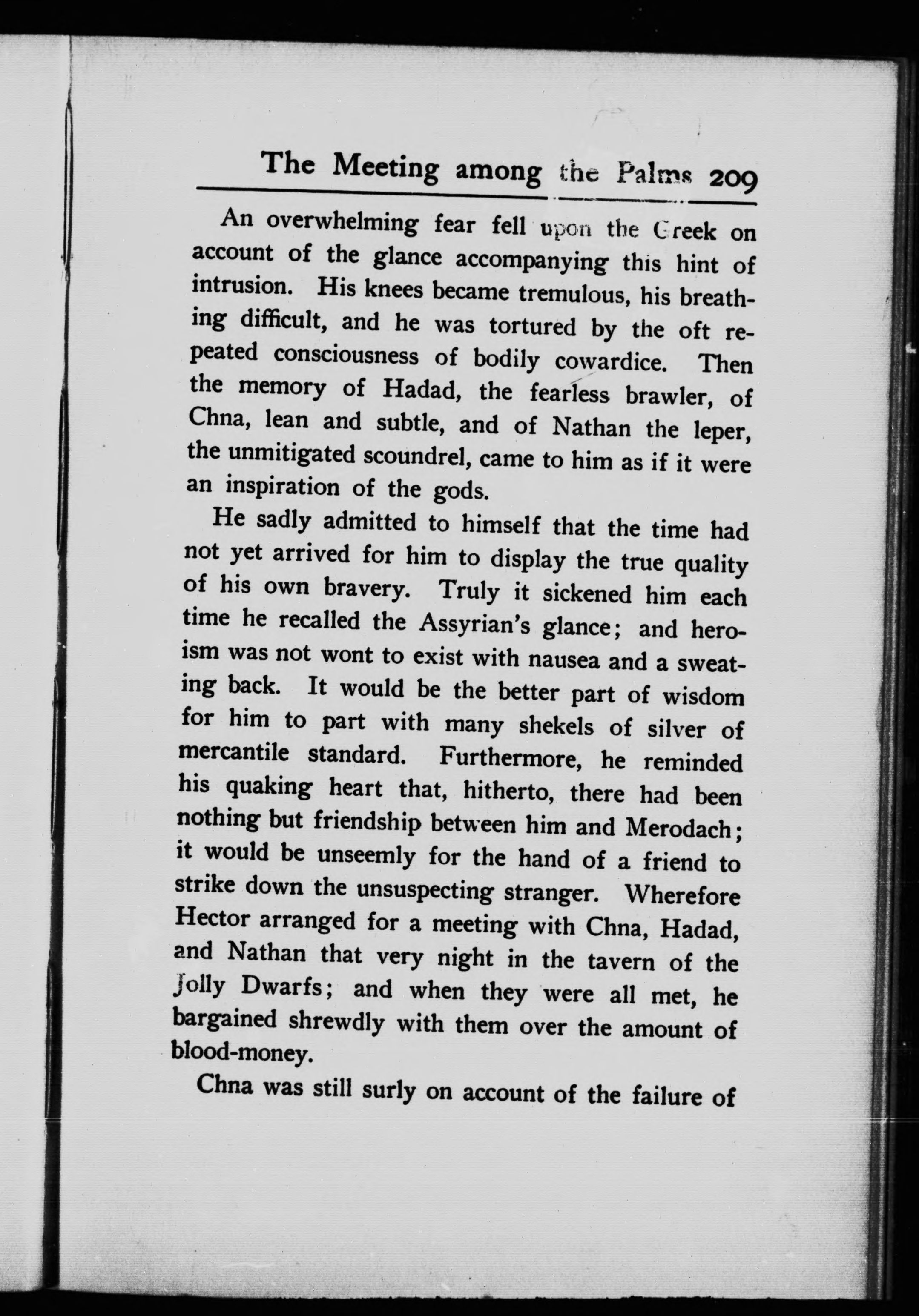 The Meeting among the Palms 209

An overwhelming fear fell upon the Greek on account of the glance accompanying this hint of intrusion. His knees became tremulous, his breathing difficult, and he was tortured by the oft repeated consciousness of bodily cowardice. Then the memory of Hadad, the fearless brawler, of Chna, lean and subtle, and of Nathan the leper, the unmitigated scoundrel, came to him as if it were an inspiration of the gods.

He sadly admitted to himself that the time had not yet arrived for him to display the true quality of his own bravery. Truly it sickened him each time he recalled the Assyrian's glance; and heroism was not wont to exist with nausea and a sweating back. It would be the better part of wisdom for him to part with many shekels of silver of mercantile standard. Furthermore, he reminded his quaking heart that, hitherto, there had been nothing but friendship between him and Merodach; it would be unseemly for the hand of a friend to strike down the unsuspecting stranger. Wherefore Hector arranged for a meeting with Chna, Hadad, and Nathan that very night in the tavern of the Jolly Dwarfs; and when they were all met, he bargained shrewdly with them over the amount of blood-money.

Chna was still surly on account of the failure of